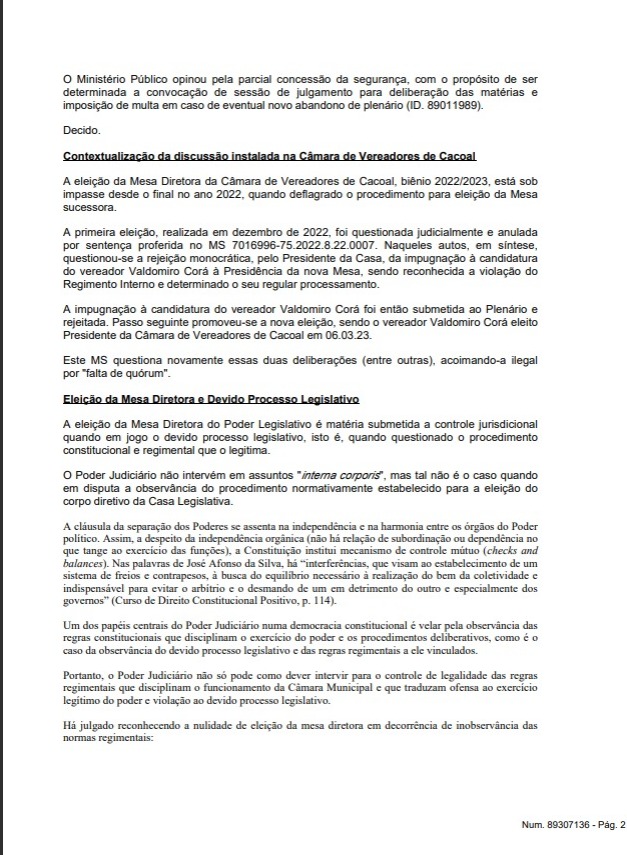 O Ministério Público opinou pela parcial concessão da segurança, com o propósito de ser determinada a convocação de sessão de julgamento para deliberação das matérias e imposição de multa em caso de eventual novo abandono de plenário (ID. 89011989).

Decido.

Contextualização da discussão instalada na Câmara de Vereadores de Cacoal

A eleição da Mesa Diretora da Câmara de Vereadores de Cacoal, biênio 2022/2023, está sob impasse desde o final no ano 2022, quando deflagrado o procedimento para eleição da Mesa sucessora.

A primeira eleição, realizada em dezembro de 2022, foi questionada judicialmente e anulada por sentença proferida no MS 7016996-75.2022.8.22.0007. Naqueles autos, em síntese, questionou-se a rejeição monocrática, pelo Presidente da Casa, da impugnação à candidatura do vereador Valdomiro Corá à Presidência da nova Mesa, sendo reconhecida a violação do Regimento Interno e determinado o seu regular processamento.

A impugnação à candidatura do vereador Valdomiro Corá foi então submetida ao Plenário e rejeitada. Passo seguinte promoveu-se a nova eleição, sendo o vereador Valdomiro Corá eleito Presidente da Câmara de Vereadores de Cacoal em 06.03.23.

Este MS questiona novamente essas duas deliberações (entre outras), acoimando-a ilegal por "falta de quórum".

Eleição da Mesa Diretora e Devido Processo Legislativo

A eleição da Mesa Diretora do Poder Legislativo é matéria submetida a controle jurisdicional quando em jogo o devido processo legislativo, isto é, quando questionado o procedimento constitucional e regimental que o legitima.

O Poder Judiciário não intervém em assuntos "interna corporis", mas tal não é o caso quando em disputa a observância do procedimento normativamente estabelecido para a eleição do corpo diretivo da Casa Legislativa.

A cláusula da separação dos Poderes se assenta na independência e na harmonia entre os órgãos do Poder político. Assim, a despeito da independência orgânica (não há relação de subordinação ou dependência no que tange ao exercício das funções), a Constituição institui mecanismo de controle mútuo (checks and balances). Nas palavras de José Afonso da Silva, há "interferências, que visam ao estabelecimento de um sistema de freios e contrapesos, à busca do equilíbrio necessário à realização do bem da coletividade e indispensável para evitar o arbítrio e o desmando de um em detrimento do outro e especialmente dos governos" (Curso de Direito Constitucional Positivo, p. 114).

Um dos papéis centrais do Poder Judiciário numa democracia constitucional é velar pela observância das regras constitucionais que disciplinam o exercício do poder e os procedimentos deliberativos, como é o caso da observância do devido processo legislativo e das regras regimentais a ele vinculados.

Portanto, o Poder Judiciário não só pode como dever intervir para o controle de legalidade das regras regimentais que disciplinam o funcionamento da Câmara Municipal e que traduzam ofensa ao exercício legítimo do poder e violação ao devido processo legislativo.

Há julgado reconhecendo a nulidade de eleição da mesa diretora em decorrência de inobservância das normas regimentais:

Num. 89307136 - Pág. 2